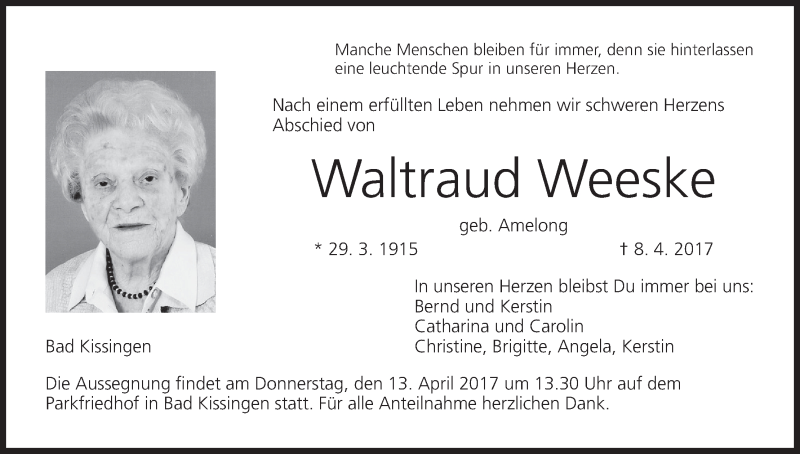 Manche Menschen bleiben für immer, denn sie hinterlassen eine leuchtende Spur in unseren Herzen.

Nach einem erfüllten Leben nehmen wir schweren Herzens Abschied von

Waltraud Weeske

geb. Amelong

* 29. 3. 1915 † 8. 4. 2017

In unseren Herzen bleibst Du immer bei uns:
Bernd und Kerstin
Catharina und Carolin
Christine, Brigitte, Angela, Kerstin

Bad Kissingen

Die Aussegnung findet am Donnerstag, den 13. April 2017 um 13.30 Uhr auf dem Parkfriedhof in Bad Kissingen statt. Für alle Anteilnahme herzlichen Dank.